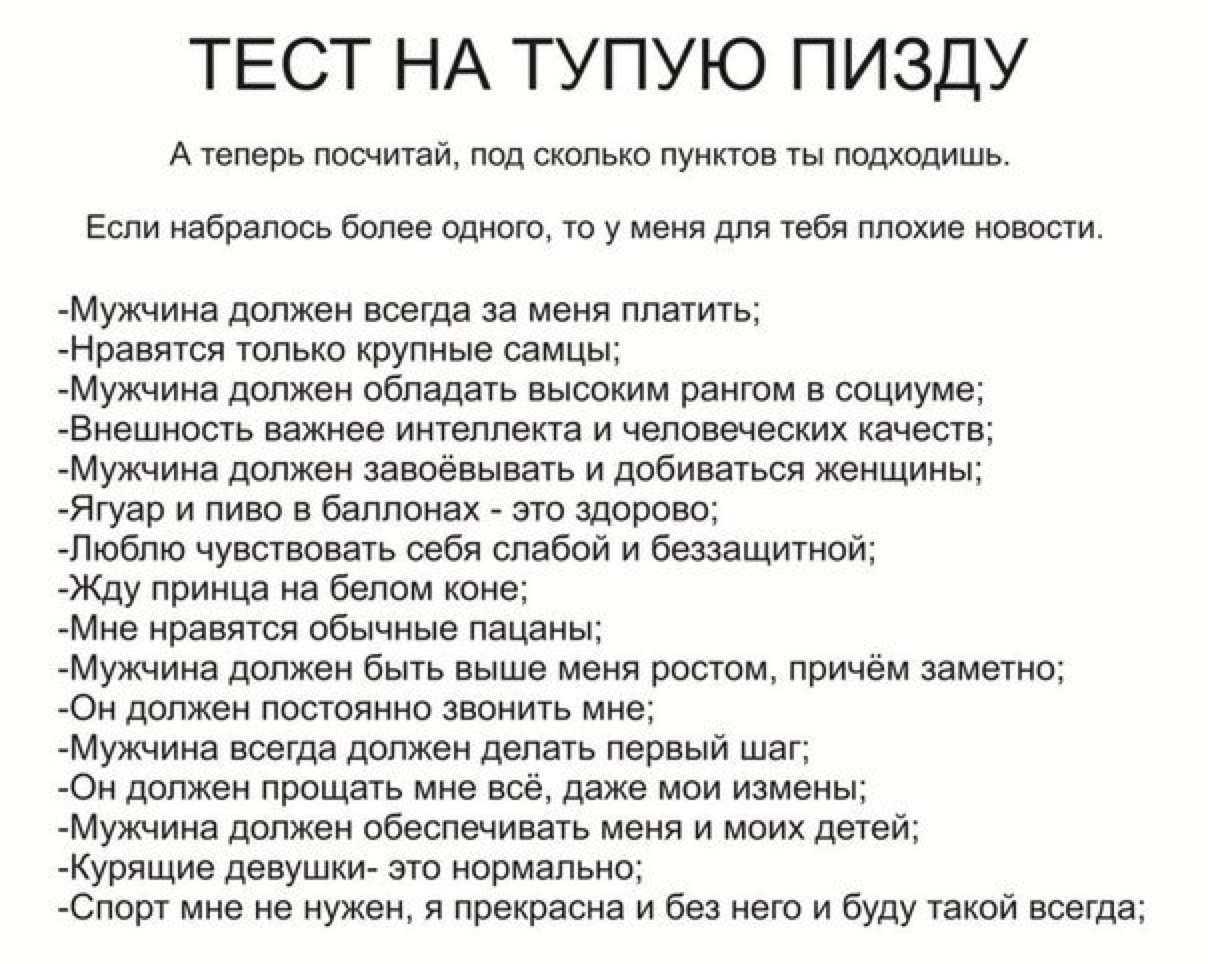 ТЕСТ НА ТУПУЮ ПИЗДУ

А теперь посчитай, под сколько пунктов ты подходишь.

Если набралось более одного, то у меня для тебя плохие новости.

-Мужчина должен всегда за меня платить;
-Нравятся только крупные самцы;
-Мужчина должен обладать высоким рангом в социуме;
-Внешность важнее интеллекта и человеческих качеств;
-Мужчина должен завоёвывать и добиваться женщины;
-Ягуар и пиво в баллонах - это здорово;
-Люблю чувствовать себя слабой и беззащитной;
-Жду принца на белом коне;
-Мне нравятся обычные пацаны;
-Мужчина должен быть выше меня ростом, причём заметно;
-Он должен постоянно звонить мне;
-Мужчина всегда должен делать первый шаг;
-Он должен прощать мне всё, даже мои измены;
-Мужчина должен обеспечивать меня и моих детей;
-Курящие девушки- это нормально;
-Спорт мне не нужен, я прекрасна и без него и буду такой всегда;